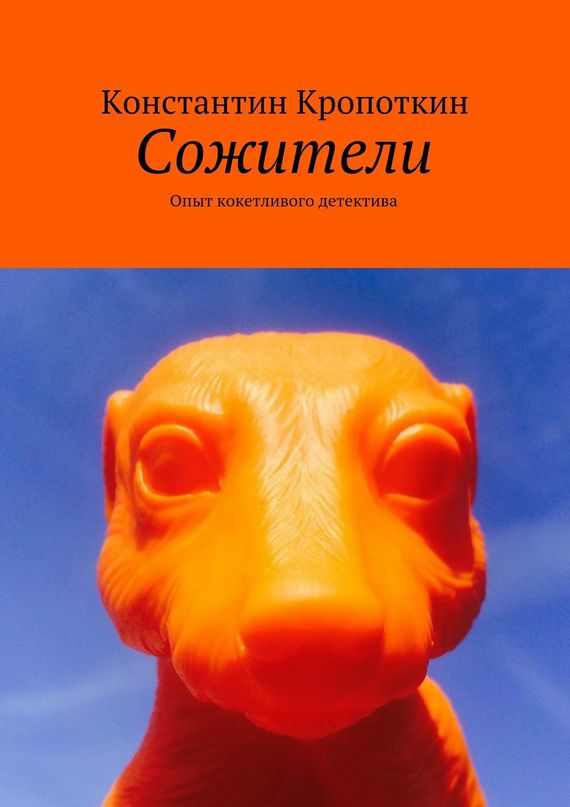 Константин Кропоткин

Сожители

Опыт кокетливого детектива